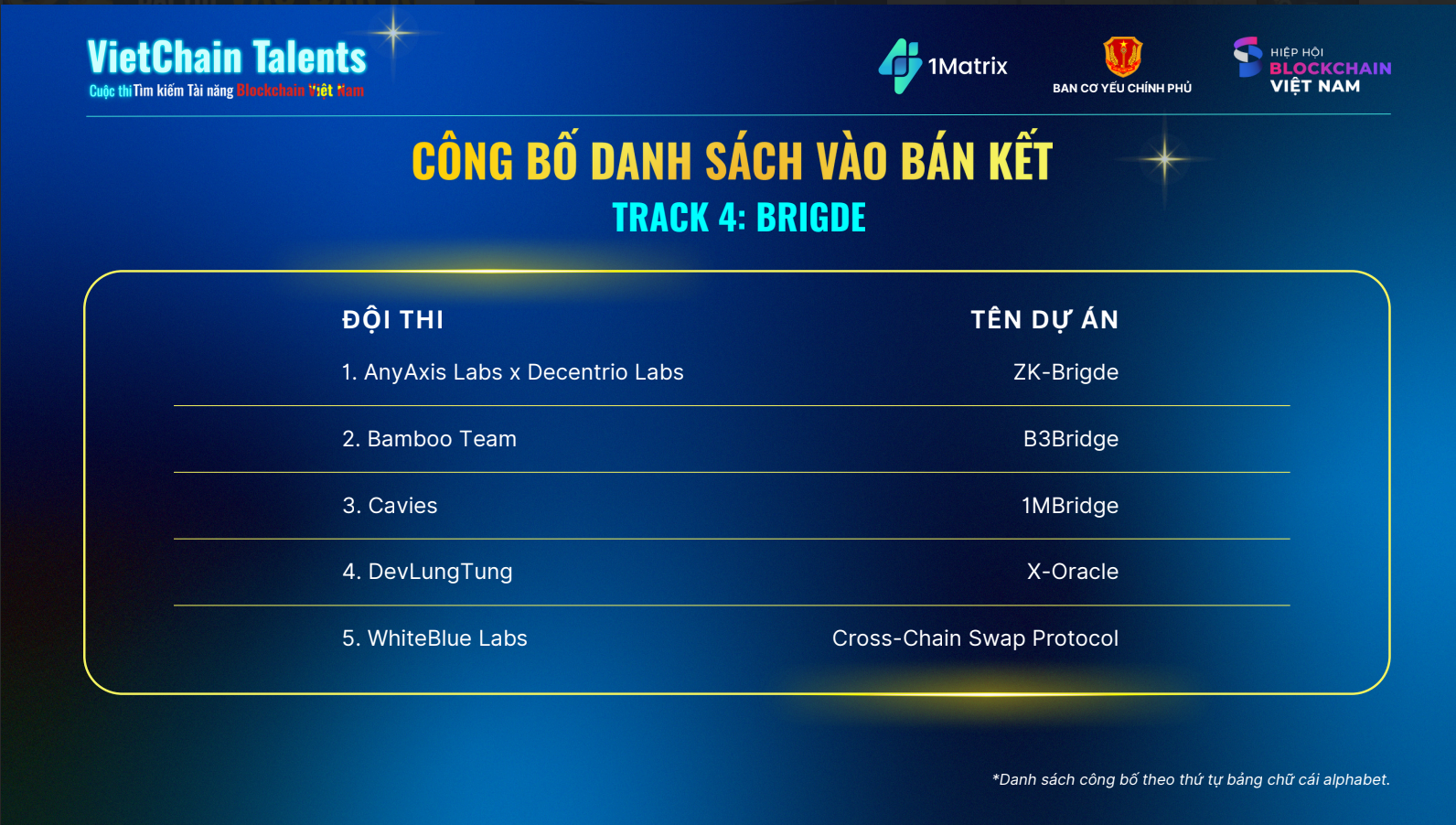 VietChain Talents
Cuộc thi Tìm kiếm Tài năng Blockchain Việt Nam

1Matrix

BAN CƠ YẾU CHÍNH PHỦ

HIỆP HỘI BLOCKCHAIN VIỆT NAM

CÔNG BỐ DANH SÁCH VÀO BÁN KẾT
TRACK 4: BRIGDE

| ĐỘI THI | TÊN DỰ ÁN |
|---|---|
| 1. AnyAxis Labs x Decentrio Labs | ZK-Brigde |
| 2. Bamboo Team | B3Bridge |
| 3. Cavies | 1MBridge |
| 4. DevLungTung | X-Oracle |
| 5. WhiteBlue Labs | Cross-Chain Swap Protocol |

*Danh sách công bố theo thứ tự bảng chữ cái alphabet.